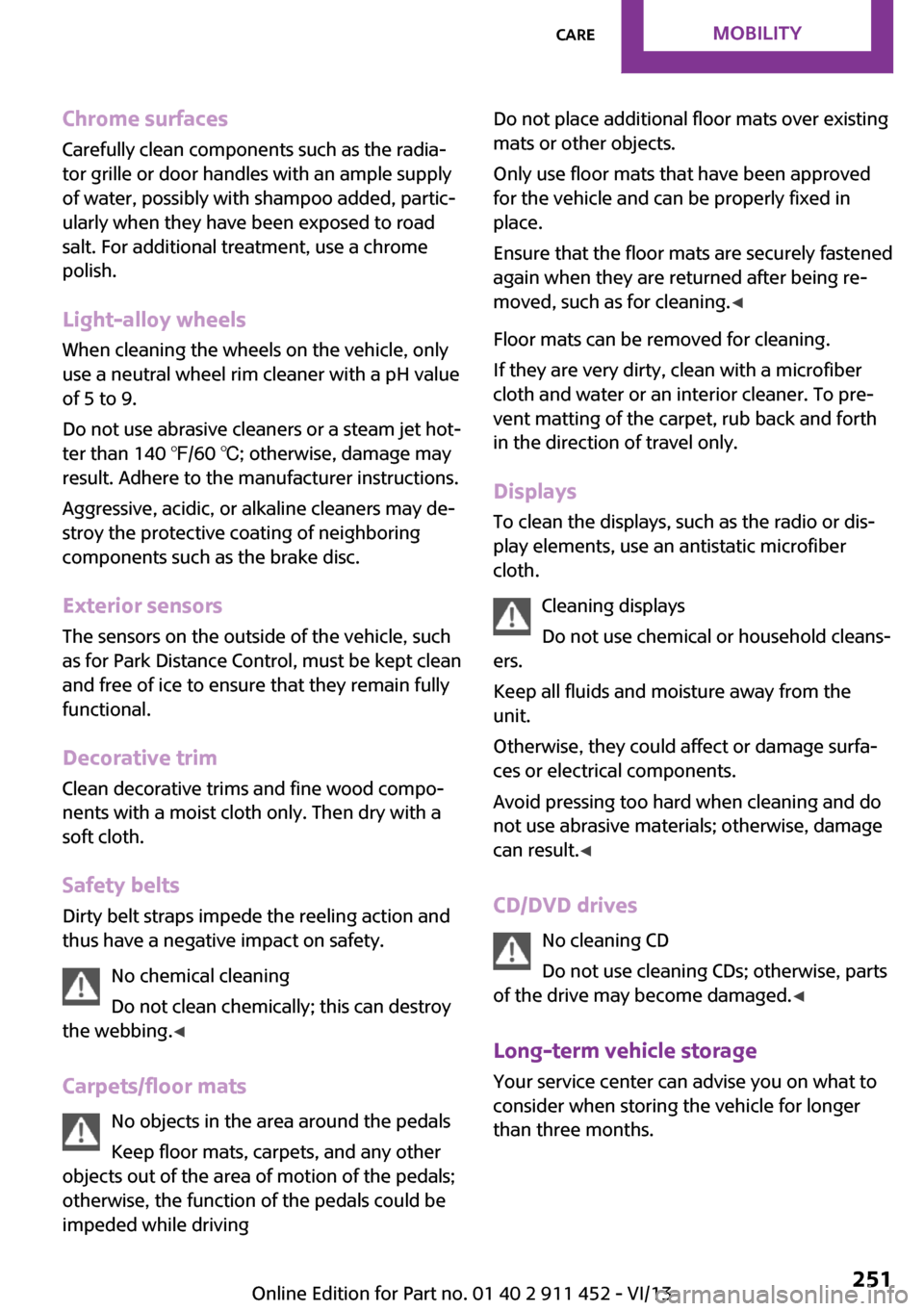 CARE MOBILITY

Chrome surfaces
Carefully clean components such as the radiator grille or door handles with an ample supply of water, possibly with shampoo added, particularly when they have been exposed to road salt. For additional treatment, use a chrome polish.

Light-alloy wheels
When cleaning the wheels on the vehicle, only use a neutral wheel rim cleaner with a pH value of 5 to 9.

Do not use abrasive cleaners or a steam jet hotter than 140 ℉/60 ℃; otherwise, damage may result. Adhere to the manufacturer instructions.

Aggressive, acidic, or alkaline cleaners may destroy the protective coating of neighboring components such as the brake disc.

Exterior sensors
The sensors on the outside of the vehicle, such as for Park Distance Control, must be kept clean and free of ice to ensure that they remain fully functional.

Decorative trim
Clean decorative trims and fine wood components with a moist cloth only. Then dry with a soft cloth.

Safety belts
Dirty belt straps impede the reeling action and thus have a negative impact on safety.

No chemical cleaning
Do not clean chemically; this can destroy the webbing.◀

Carpets/floor mats
No objects in the area around the pedals
Keep floor mats, carpets, and any other objects out of the area of motion of the pedals; otherwise, the function of the pedals could be impeded while driving

Do not place additional floor mats over existing mats or other objects.

Only use floor mats that have been approved for the vehicle and can be properly fixed in place.

Ensure that the floor mats are securely fastened again when they are returned after being removed, such as for cleaning.◀

Floor mats can be removed for cleaning.

If they are very dirty, clean with a microfiber cloth and water or an interior cleaner. To prevent matting of the carpet, rub back and forth in the direction of travel only.

Displays
To clean the displays, such as the radio or display elements, use an antistatic microfiber cloth.

Cleaning displays
Do not use chemical or household cleansers.

Keep all fluids and moisture away from the unit.

Otherwise, they could affect or damage surfaces or electrical components.

Avoid pressing too hard when cleaning and do not use abrasive materials; otherwise, damage can result.◀

CD/DVD drives
No cleaning CD
Do not use cleaning CDs; otherwise, parts of the drive may become damaged.◀

Long-term vehicle storage
Your service center can advise you on what to consider when storing the vehicle for longer than three months.

Online Edition for Part no. 01 40 2 911 452 - VI/13 251 carmanualsonline.info